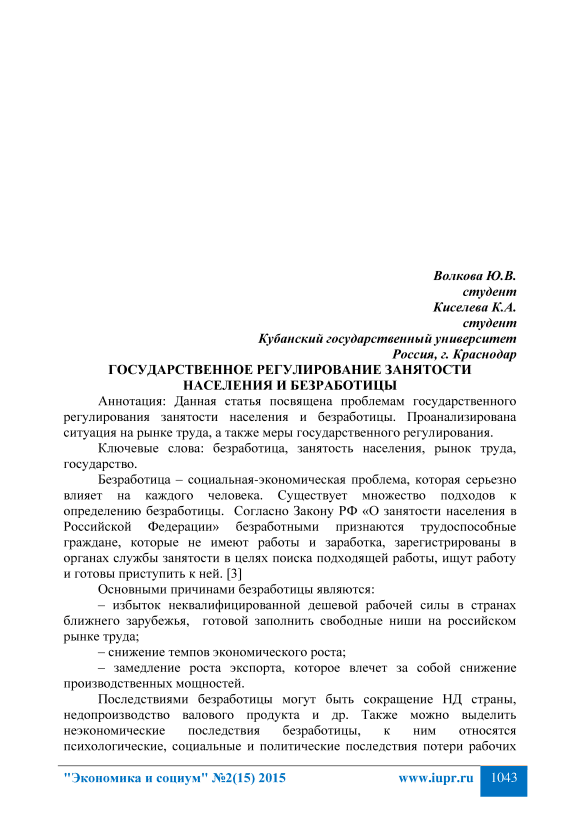 Волкова Ю.В.
студент
Киселева К.А.
студент
Кубанский государственный университет
Россия, г. Краснодар

ГОСУДАРСТВЕННОЕ РЕГУЛИРОВАНИЕ ЗАНЯТОСТИ НАСЕЛЕНИЯ И БЕЗРАБОТИЦЫ

Аннотация: Данная статья посвящена проблемам государственного регулирования занятости населения и безработицы. Проанализирована ситуация на рынке труда, а также меры государственного регулирования.

Ключевые слова: безработица, занятость населения, рынок труда, государство.

Безработица – социальная-экономическая проблема, которая серьезно влияет на каждого человека. Существует множество подходов к определению безработицы. Согласно Закону РФ «О занятости населения в Российской Федерации» безработными признаются трудоспособные граждане, которые не имеют работы и заработка, зарегистрированы в органах службы занятости в целях поиска подходящей работы, ищут работу и готовы приступить к ней. [3]

Основными причинами безработицы являются:

– избыток неквалифицированной дешевой рабочей силы в странах ближнего зарубежья, готовой заполнить свободные ниши на российском рынке труда;

– снижение темпов экономического роста;

– замедление роста экспорта, которое влечет за собой снижение производственных мощностей.

Последствиями безработицы могут быть сокращение НД страны, недопроизводство валового продукта и др. Также можно выделить неэкономические последствия безработицы, к ним относятся психологические, социальные и политические последствия потери рабочих

"Экономика и социум" №2(15) 2015 www.iupr.ru 1043